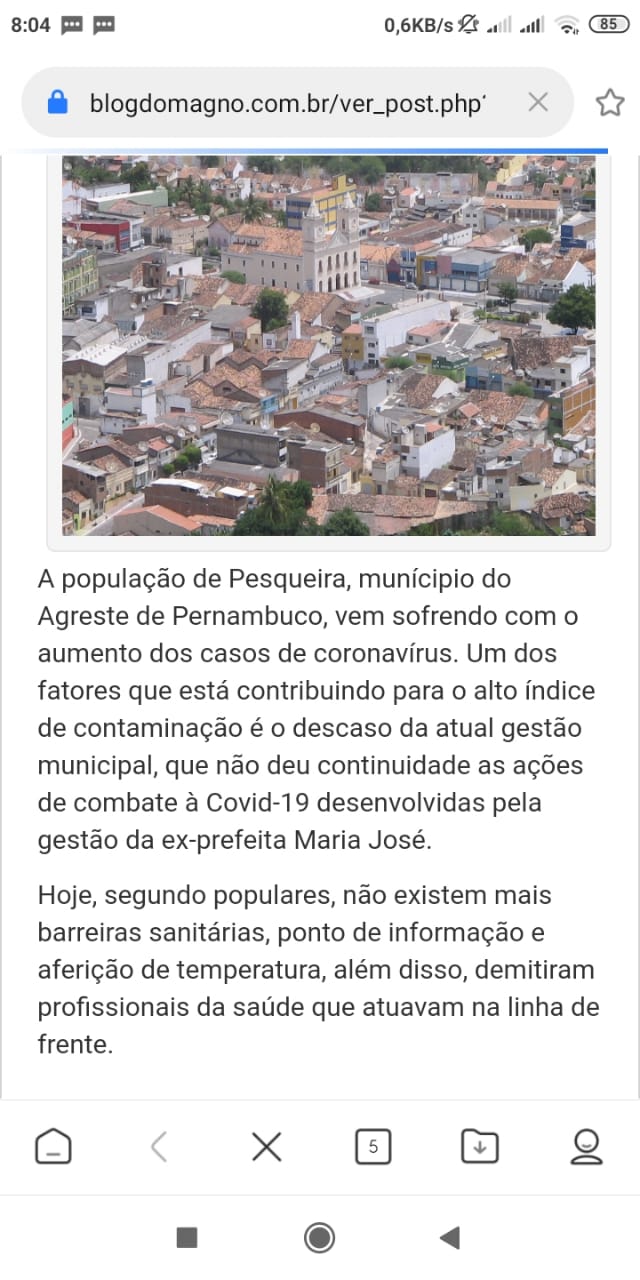 8:04 0,6KB/s 85

blogdomagno.com.br/ver_post.php'

A população de Pesqueira, munícipio do Agreste de Pernambuco, vem sofrendo com o aumento dos casos de coronavírus. Um dos fatores que está contribuindo para o alto índice de contaminação é o descaso da atual gestão municipal, que não deu continuidade as ações de combate à Covid-19 desenvolvidas pela gestão da ex-prefeita Maria José.

Hoje, segundo populares, não existem mais barreiras sanitárias, ponto de informação e aferição de temperatura, além disso, demitiram profissionais da saúde que atuavam na linha de frente.

5